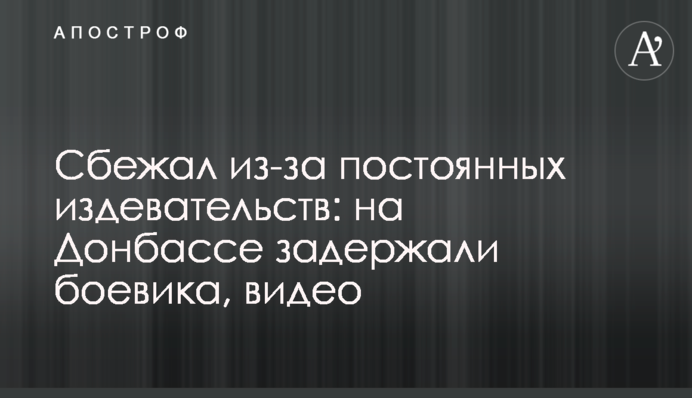 АПОСТРОФ

A'

Сбежал из-за постоянных издевательств: на Донбассе задержали боевика, видео